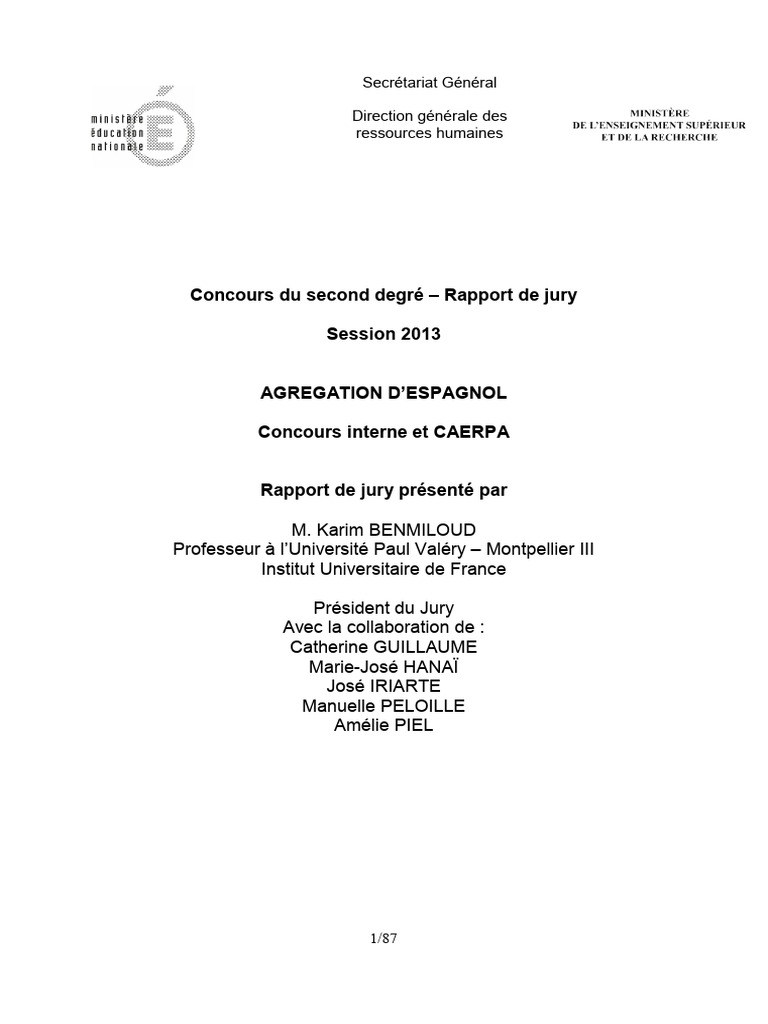 ministère éducation nationale

Secrétariat Général

Direction générale des ressources humaines

MINISTÈRE
DE L'ENSEIGNEMENT SUPÉRIEUR
ET DE LA RECHERCHE

Concours du second degré – Rapport de jury

Session 2013

AGREGATION D'ESPAGNOL

Concours interne et CAERPA

Rapport de jury présenté par

M. Karim BENMILOUD
Professeur à l'Université Paul Valéry – Montpellier III
Institut Universitaire de France

Président du Jury
Avec la collaboration de :
Catherine GUILLAUME
Marie-José HANAÏ
José IRIARTE
Manuelle PELOILLE
Amélie PIEL

1/87